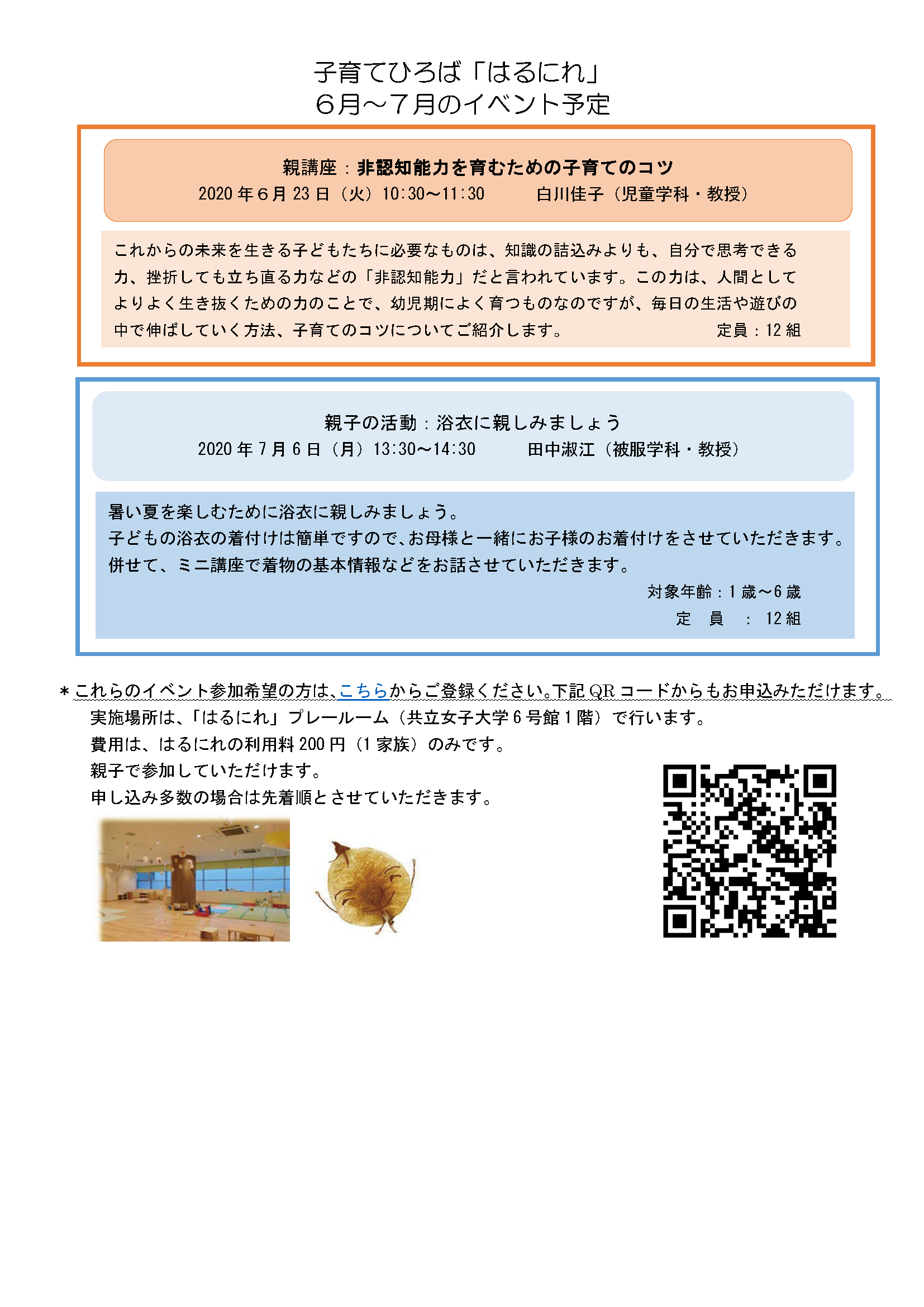 子育てひろば「はるにれ」
6月～7月のイベント予定

親講座：非認知能力を育むための子育てのコツ
2020年6月23日（火）10:30～11:30　　白川佳子（児童学科・教授）

これからの未来を生きる子どもたちに必要なものは、知識の詰込みよりも、自分で思考できる力、挫折しても立ち直る力などの「非認知能力」だと言われています。この力は、人間としてよりよく生き抜くための力のことで、幼児期によく育つものなのですが、毎日の生活や遊びの中で伸ばしていく方法、子育てのコツについてご紹介します。　定員：12組

親子の活動：浴衣に親しみましょう
2020年7月6日（月）13:30～14:30　　田中淑江（被服学科・教授）

暑い夏を楽しむために浴衣に親しみましょう。
子どもの浴衣の着付けは簡単ですので、お母様と一緒にお子様のお着付けをさせていただきます。
併せて、ミニ講座で着物の基本情報などをお話させていただきます。
対象年齢：1歳～6歳
定　員　：　12組

＊これらのイベント参加希望の方は、こちらからご登録ください。下記QRコードからもお申込みただけます。
実施場所は、「はるにれ」プレールーム（共立女子大学6号館1階）で行います。
費用は、はるにれの利用料200円（1家族）のみです。
親子で参加していただけます。
申し込み多数の場合は先着順とさせていただきます。